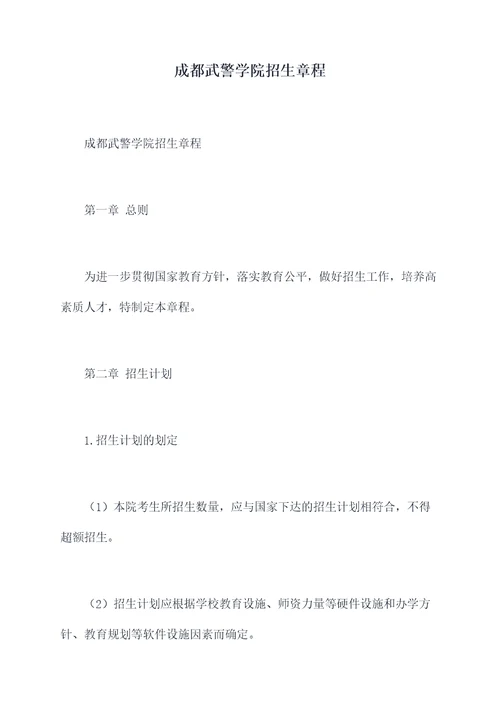 成都武警学院招生章程

成都武警学院招生章程

第一章 总则

为进一步贯彻国家教育方针，落实教育公平，做好招生工作，培养高素质人才，特制定本章程。

第二章 招生计划

1.招生计划的划定

（1）本院考生所招生数量，应与国家下达的招生计划相符合，不得超额招生。

（2）招生计划应根据学校教育设施、师资力量等硬件设施和办学方针、教育规划等软件设施因素而确定。